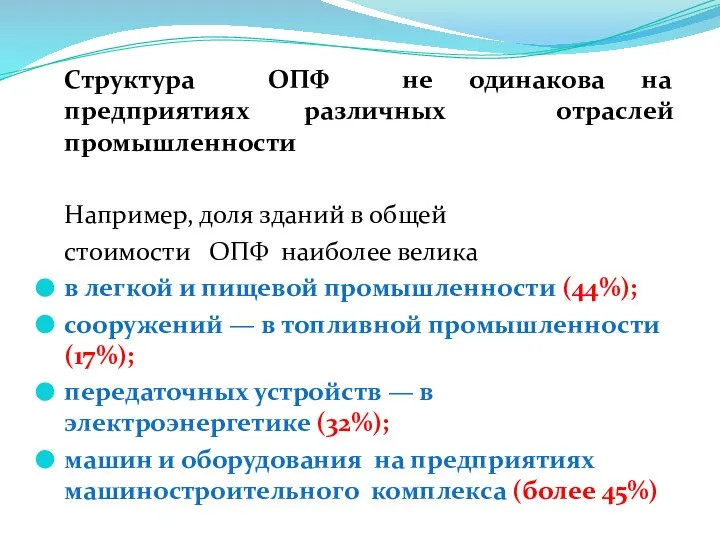 Структура ОПФ не одинакова на предприятиях различных отраслей промышленности

Например, доля зданий в общей стоимости ОПФ наиболее велика

в легкой и пищевой промышленности (44%);

сооружений — в топливной промышленности (17%);

передаточных устройств — в электроэнергетике (32%);

машин и оборудования на предприятиях машиностроительного комплекса (более 45%)